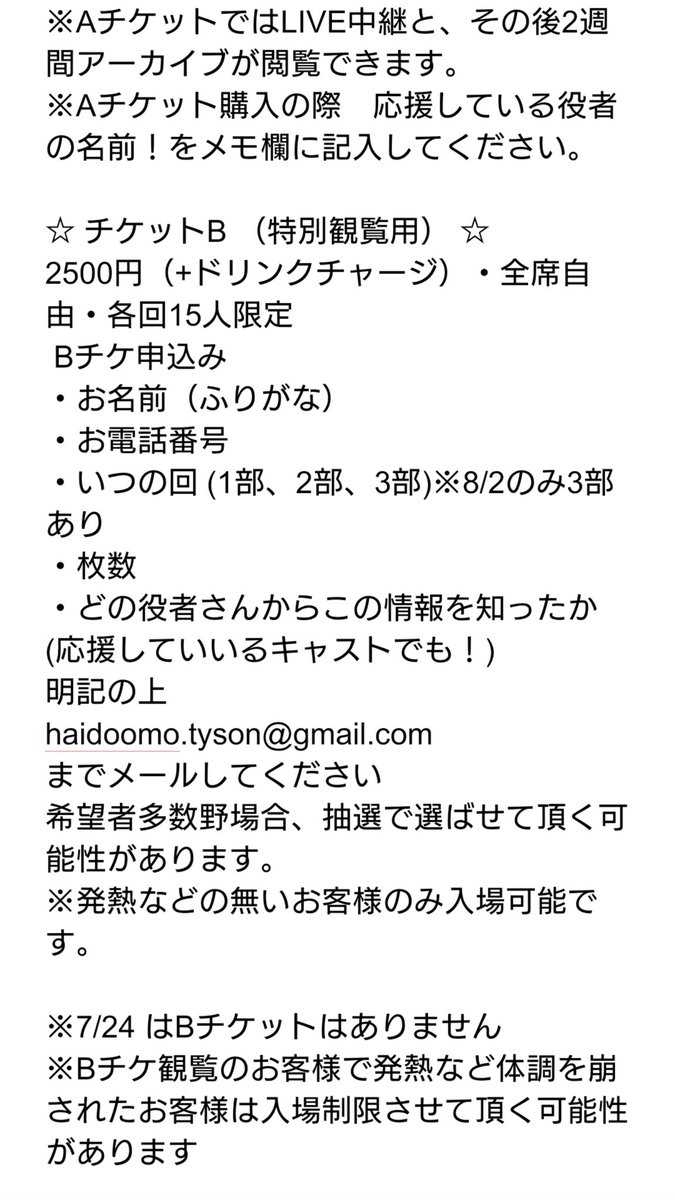 ※AチケットではLIVE中継と、その後2週間アーカイブが閲覧できます。
※Aチケット購入の際　応援している役者の名前！をメモ欄に記入してください。

☆ チケットB （特別観覧用） ☆
2500円（+ドリンクチャージ）・全席自由・各回15人限定
Bチケ申込み
・お名前（ふりがな）
・お電話番号
・いつの回 (1部、2部、3部)※8/2のみ3部あり
・枚数
・どの役者さんからこの情報を知ったか
(応援していいるキャストでも！)
明記の上
haidoomo.tyson@gmail.com
までメールしてください
希望者多数野場合、抽選で選ばせて頂く可能性があります。
※発熱などの無いお客様のみ入場可能です。

※7/24 はBチケットはありません
※Bチケ観覧のお客様で発熱など体調を崩されたお客様は入場制限させて頂く可能性があります